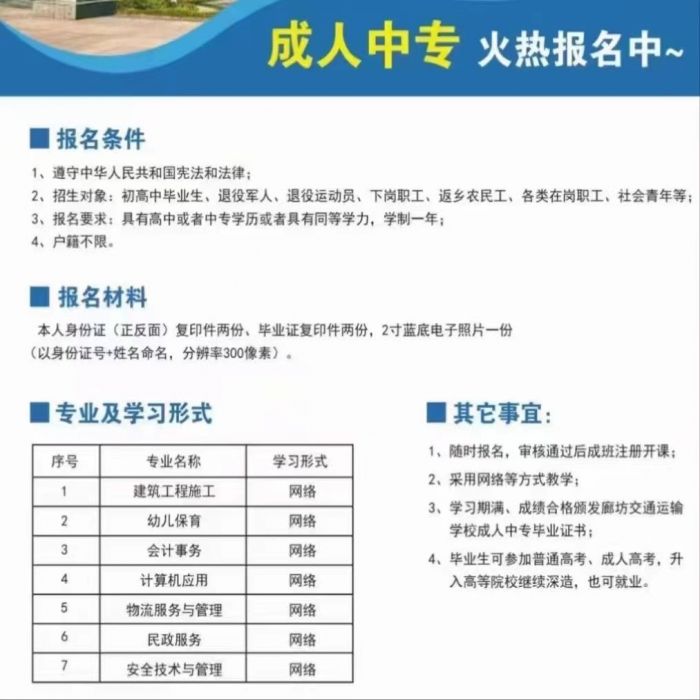 成人中专 火热报名中~

■ 报名条件

1、遵守中华人民共和国宪法和法律；
2、招生对象：初高中毕业生、退役军人、退役运动员、下岗职工、返乡农民工、各类在岗职工、社会青年等；
3、报名要求：具有高中或者中专学历或者具有同等学力，学制一年；
4、户籍不限。

■ 报名材料

本人身份证（正反面）复印件两份、毕业证复印件两份，2寸蓝底电子照片一份（以身份证号+姓名命名，分辨率300像素）。

■ 专业及学习形式

| 序号 | 专业名称 | 学习形式 |
|---|---|---|
| 1 | 建筑工程施工 | 网络 |
| 2 | 幼儿保育 | 网络 |
| 3 | 会计事务 | 网络 |
| 4 | 计算机应用 | 网络 |
| 5 | 物流服务与管理 | 网络 |
| 6 | 民政服务 | 网络 |
| 7 | 安全技术与管理 | 网络 |

■ 其它事宜:

1、随时报名，审核通过后成班注册开课；
2、采用网络等方式教学；
3、学习期满、成绩合格颁发廊坊交通运输学校成人中专毕业证书；
4、毕业生可参加普通高考、成人高考，升入高等院校继续深造，也可就业。